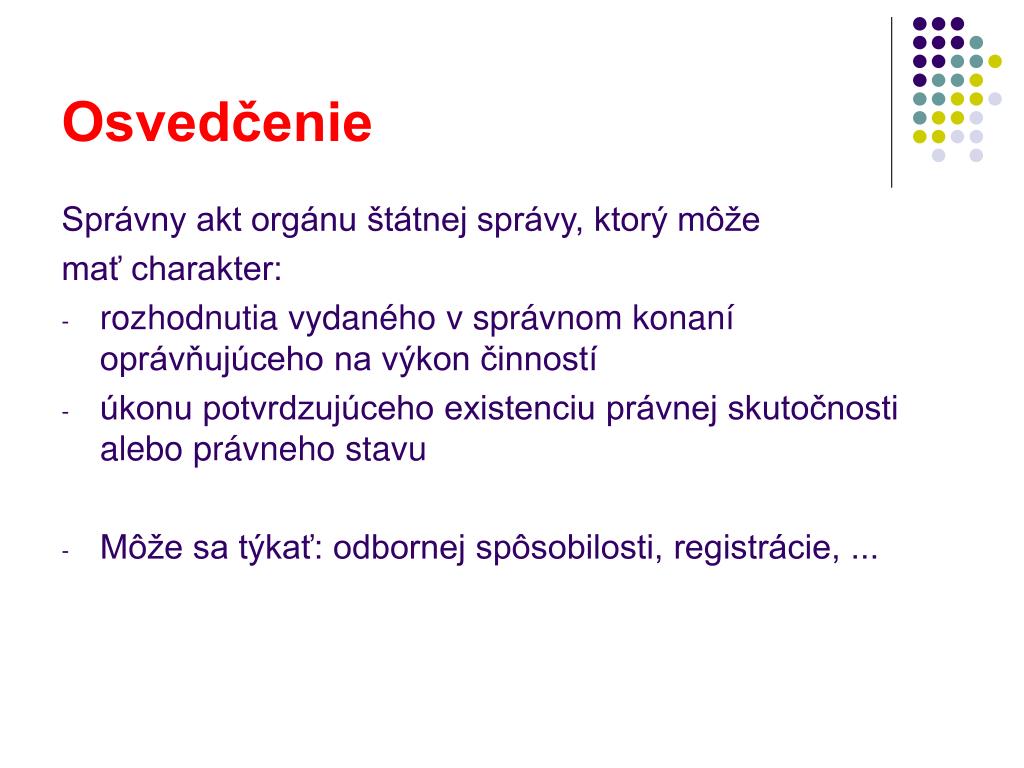 Osvedčenie

Správny akt orgánu štátnej správy, ktorý môže mať charakter:

- rozhodnutia vydaného v správnom konaní oprávňujúceho na výkon činností
- úkonu potvrdzujúceho existenciu právnej skutočnosti alebo právneho stavu

- Môže sa týkať: odbornej spôsobilosti, registrácie, ...